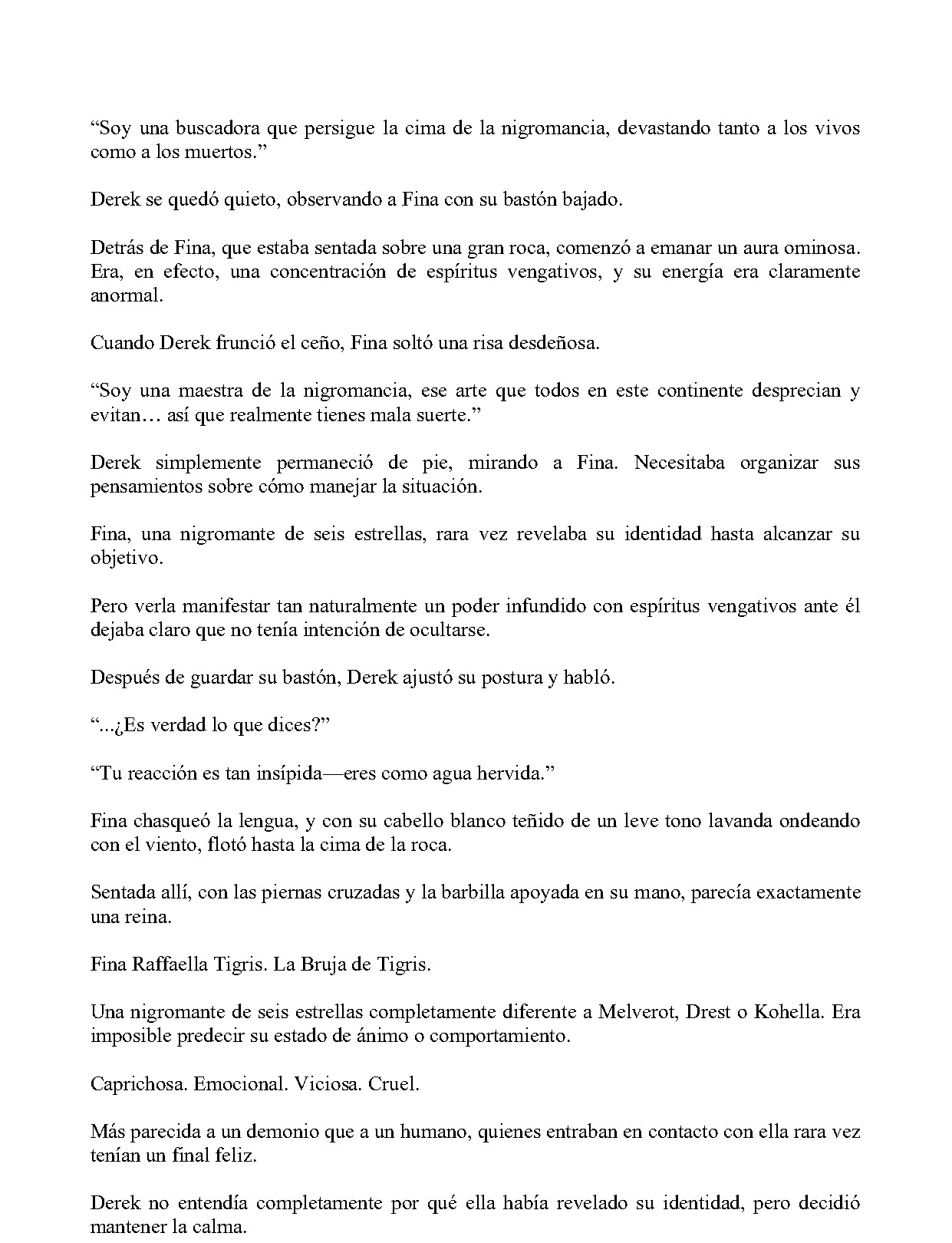 “Soy una buscadora que persigue la cima de la nigromancia, devastando tanto a los vivos como a los muertos.”

Derek se quedó quieto, observando a Fina con su bastón bajado.

Detrás de Fina, que estaba sentada sobre una gran roca, comenzó a emanar un aura ominosa. Era, en efecto, una concentración de espíritus vengativos, y su energía era claramente anormal.

Cuando Derek frunció el ceño, Fina soltó una risa desdeñosa.

“Soy una maestra de la nigromancia, ese arte que todos en este continente desprecian y evitan… así que realmente tienes mala suerte.”

Derek simplemente permaneció de pie, mirando a Fina. Necesitaba organizar sus pensamientos sobre cómo manejar la situación.

Fina, una nigromante de seis estrellas, rara vez revelaba su identidad hasta alcanzar su objetivo.

Pero verla manifestar tan naturalmente un poder infundido con espíritus vengativos ante él dejaba claro que no tenía intención de ocultarse.

Después de guardar su bastón, Derek ajustó su postura y habló.

“...¿Es verdad lo que dices?”

“Tu reacción es tan insípida—eres como agua hervida.”

Fina chasqueó la lengua, y con su cabello blanco teñido de un leve tono lavanda ondeando con el viento, flotó hasta la cima de la roca.

Sentada allí, con las piernas cruzadas y la barbilla apoyada en su mano, parecía exactamente una reina.

Fina Raffaella Tigris. La Bruja de Tigris.

Una nigromante de seis estrellas completamente diferente a Melverot, Drest o Kohella. Era imposible predecir su estado de ánimo o comportamiento.

Caprichosa. Emocional. Viciosa. Cruel.

Más parecida a un demonio que a un humano, quienes entraban en contacto con ella rara vez tenían un final feliz.

Derek no entendía completamente por qué ella había revelado su identidad, pero decidió mantener la calma.